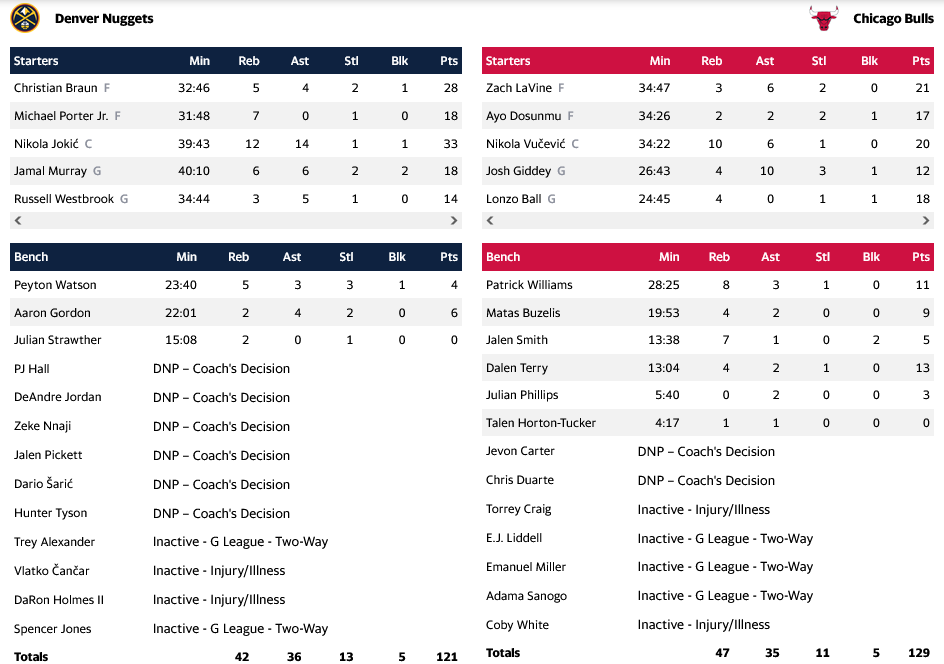 Denver Nuggets

| Starters | Min | Reb | Ast | Stl | Blk | Pts |
|---|---|---|---|---|---|---|
| Christian Braun F | 32:46 | 5 | 4 | 2 | 1 | 28 |
| Michael Porter Jr. F | 31:48 | 7 | 0 | 1 | 0 | 18 |
| Nikola Jokić C | 39:43 | 12 | 14 | 1 | 1 | 33 |
| Jamal Murray G | 40:10 | 6 | 6 | 2 | 2 | 18 |
| Russell Westbrook G | 34:44 | 3 | 5 | 1 | 0 | 14 |

| Bench | Min | Reb | Ast | Stl | Blk | Pts |
|---|---|---|---|---|---|---|
| Peyton Watson | 23:40 | 5 | 3 | 3 | 1 | 4 |
| Aaron Gordon | 22:01 | 2 | 4 | 2 | 0 | 6 |
| Julian Strawther | 15:08 | 2 | 0 | 1 | 0 | 0 |
| PJ Hall | DNP – Coach's Decision | | | | | |
| DeAndre Jordan | DNP – Coach's Decision | | | | | |
| Zeke Nnaji | DNP – Coach's Decision | | | | | |
| Jalen Pickett | DNP – Coach's Decision | | | | | |
| Dario Šarić | DNP – Coach's Decision | | | | | |
| Hunter Tyson | DNP – Coach's Decision | | | | | |
| Trey Alexander | Inactive - G League - Two-Way | | | | | |
| Vlatko Čančar | Inactive - Injury/Illness | | | | | |
| DaRon Holmes II | Inactive - Injury/Illness | | | | | |
| Spencer Jones | Inactive - G League - Two-Way | | | | | |
| Totals | | 42 | 36 | 13 | 5 | 121 |

Chicago Bulls

| Starters | Min | Reb | Ast | Stl | Blk | Pts |
|---|---|---|---|---|---|---|
| Zach LaVine F | 34:47 | 3 | 6 | 2 | 0 | 21 |
| Ayo Dosunmu F | 34:26 | 2 | 2 | 2 | 1 | 17 |
| Nikola Vučević C | 34:22 | 10 | 6 | 1 | 0 | 20 |
| Josh Giddey G | 26:43 | 4 | 10 | 3 | 1 | 12 |
| Lonzo Ball G | 24:45 | 4 | 0 | 1 | 1 | 18 |

| Bench | Min | Reb | Ast | Stl | Blk | Pts |
|---|---|---|---|---|---|---|
| Patrick Williams | 28:25 | 8 | 3 | 1 | 0 | 11 |
| Matas Buzelis | 19:53 | 4 | 2 | 0 | 0 | 9 |
| Jalen Smith | 13:38 | 7 | 1 | 0 | 2 | 5 |
| Dalen Terry | 13:04 | 4 | 2 | 1 | 0 | 13 |
| Julian Phillips | 5:40 | 0 | 2 | 0 | 0 | 3 |
| Talen Horton-Tucker | 4:17 | 1 | 1 | 0 | 0 | 0 |
| Jevon Carter | DNP – Coach's Decision | | | | | |
| Chris Duarte | DNP – Coach's Decision | | | | | |
| Torrey Craig | Inactive - Injury/Illness | | | | | |
| E.J. Liddell | Inactive - G League - Two-Way | | | | | |
| Emanuel Miller | Inactive - G League - Two-Way | | | | | |
| Adama Sanogo | Inactive - G League - Two-Way | | | | | |
| Coby White | Inactive - Injury/Illness | | | | | |
| Totals | | 47 | 35 | 11 | 5 | 129 |